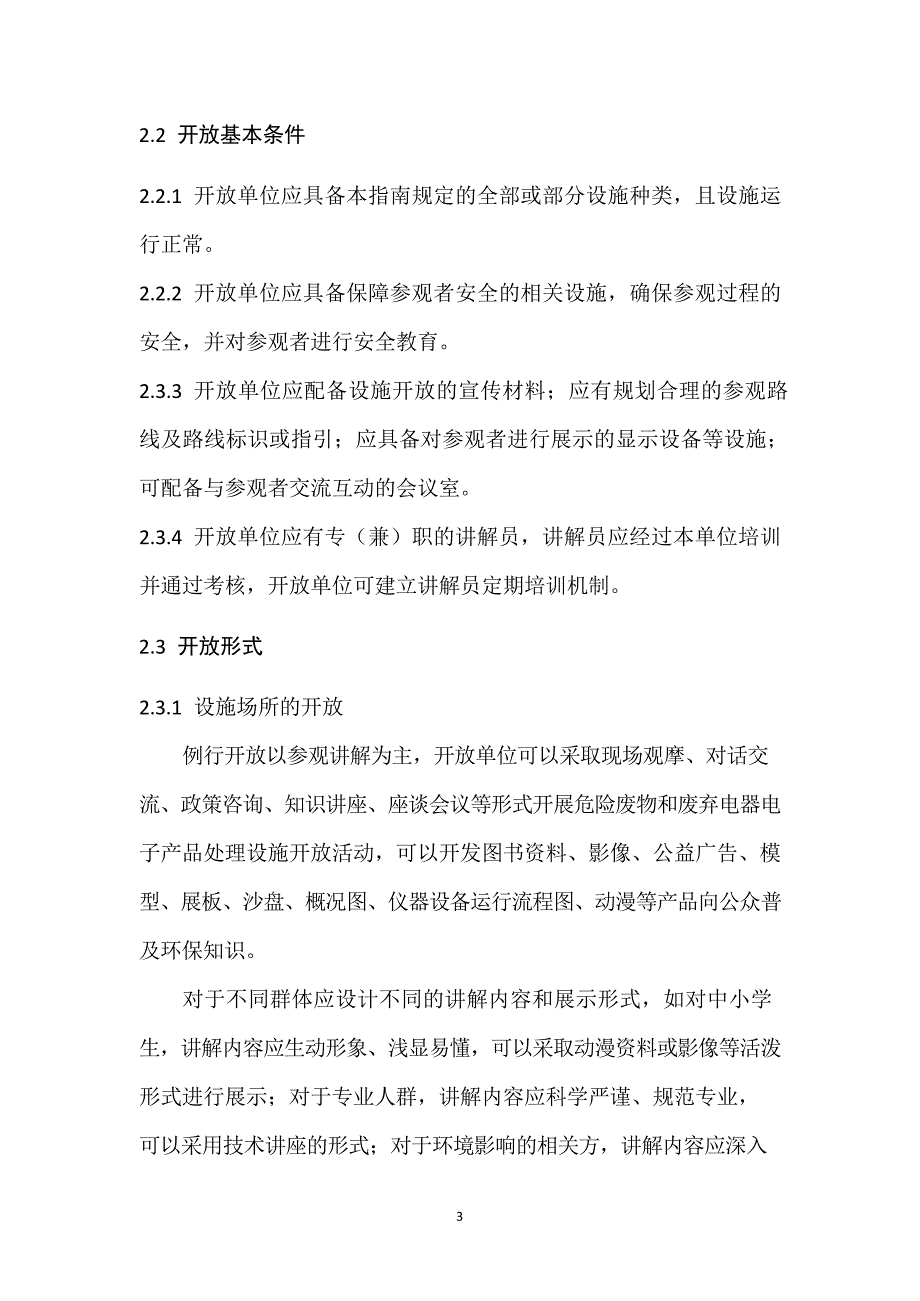 2.2 开放基本条件

2.2.1 开放单位应具备本指南规定的全部或部分设施种类，且设施运行正常。

2.2.2 开放单位应具备保障参观者安全的相关设施，确保参观过程的安全，并对参观者进行安全教育。

2.3.3 开放单位应配备设施开放的宣传材料；应有规划合理的参观路线及路线标识或指引；应具备对参观者进行展示的显示设备等设施；可配备与参观者交流互动的会议室。

2.3.4 开放单位应有专（兼）职的讲解员，讲解员应经过本单位培训并通过考核，开放单位可建立讲解员定期培训机制。

2.3 开放形式

2.3.1 设施场所的开放

例行开放以参观讲解为主，开放单位可以采取现场观摩、对话交流、政策咨询、知识讲座、座谈会议等形式开展危险废物和废弃电器电子产品处理设施开放活动，可以开发图书资料、影像、公益广告、模型、展板、沙盘、概况图、仪器设备运行流程图、动漫等产品向公众普及环保知识。

对于不同群体应设计不同的讲解内容和展示形式，如对中小学生，讲解内容应生动形象、浅显易懂，可以采取动漫资料或影像等活泼形式进行展示；对于专业人群，讲解内容应科学严谨、规范专业，可以采用技术讲座的形式；对于环境影响的相关方，讲解内容应深入

3